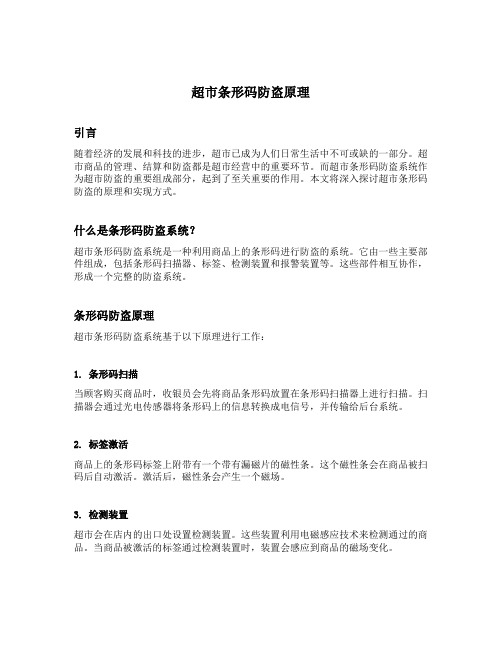 超市条形码防盗原理

引言

随着经济的发展和科技的进步，超市已成为人们日常生活中不可或缺的一部分。超市商品的管理、结算和防盗都是超市经营中的重要环节。而超市条形码防盗系统作为超市防盗的重要组成部分，起到了至关重要的作用。本文将深入探讨超市条形码防盗的原理和实现方式。

什么是条形码防盗系统？

超市条形码防盗系统是一种利用商品上的条形码进行防盗的系统。它由一些主要部件组成，包括条形码扫描器、标签、检测装置和报警装置等。这些部件相互协作，形成一个完整的防盗系统。

条形码防盗原理

超市条形码防盗系统基于以下原理进行工作：

1. 条形码扫描

当顾客购买商品时，收银员会先将商品条形码放置在条形码扫描器上进行扫描。扫描器会通过光电传感器将条形码上的信息转换成电信号，并传输给后台系统。

2. 标签激活

商品上的条形码标签上附带有一个带有漏磁片的磁性条。这个磁性条会在商品被扫码后自动激活。激活后，磁性条会产生一个磁场。

3. 检测装置

超市会在店内的出口处设置检测装置。这些装置利用电磁感应技术来检测通过的商品。当商品被激活的标签通过检测装置时，装置会感应到商品的磁场变化。